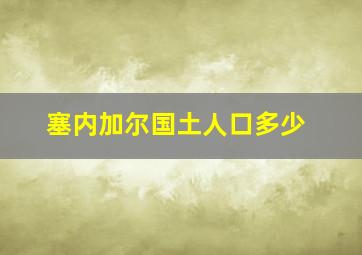 塞内加尔国土人口多少